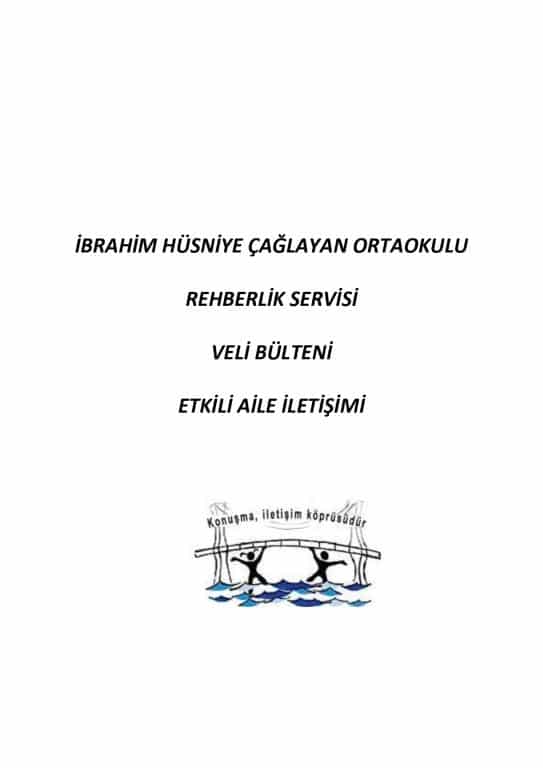 İBRAHİM HÜSNİYE ÇAĞLAYAN ORTAOKULU

REHBERLİK SERVİSİ

VELİ BÜLTENİ

ETKİLİ AİLE İLETİŞİMİ

Konuşma, iletişim köprüsüdür